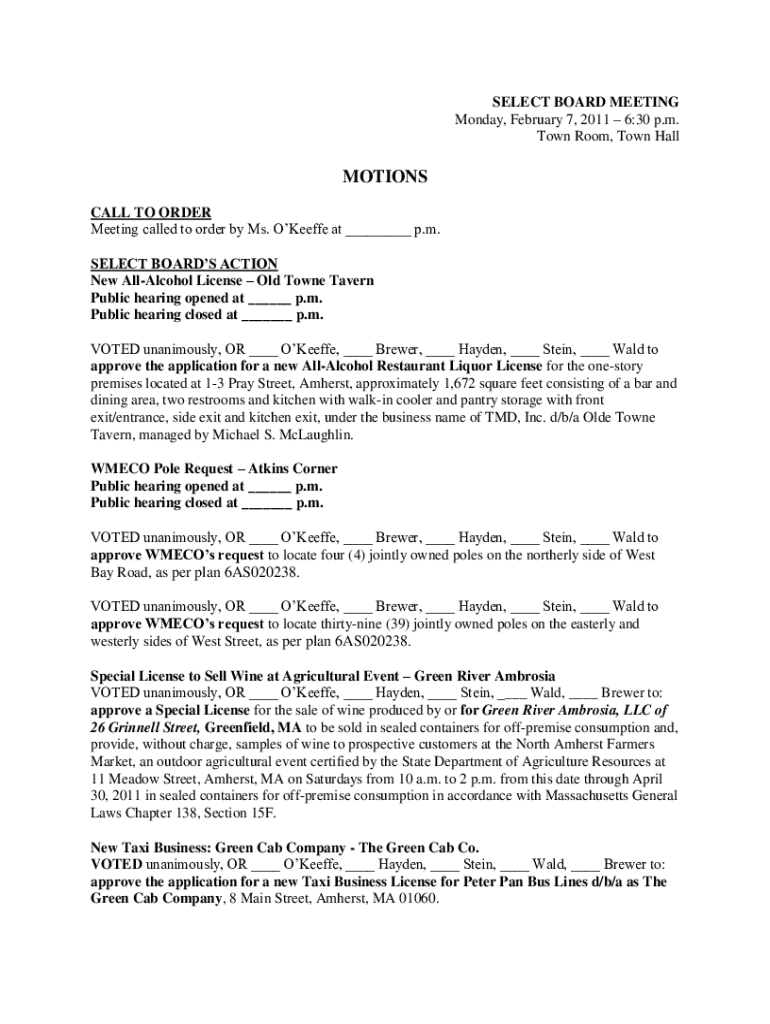 SELECT BOARD MEETING
Monday, February 7, 2011 – 6:30 p.m.
Town Room, Town Hall

MOTIONS

CALL TO ORDER
Meeting called to order by Ms. O'Keeffe at _________ p.m.

SELECT BOARD'S ACTION
New All-Alcohol License – Old Towne Tavern
Public hearing opened at ______ p.m.
Public hearing closed at _______ p.m.

VOTED unanimously, OR ____ O'Keeffe, ____ Brewer, ____ Hayden, ____ Stein, ____ Wald to approve the application for a new All-Alcohol Restaurant Liquor License for the one-story premises located at 1-3 Pray Street, Amherst, approximately 1,672 square feet consisting of a bar and dining area, two restrooms and kitchen with walk-in cooler and pantry storage with front exit/entrance, side exit and kitchen exit, under the business name of TMD, Inc. d/b/a Olde Towne Tavern, managed by Michael S. McLaughlin.

WMECO Pole Request – Atkins Corner
Public hearing opened at ______ p.m.
Public hearing closed at _______ p.m.

VOTED unanimously, OR ____ O'Keeffe, ____ Brewer, ____ Hayden, ____ Stein, ____ Wald to approve WMECO's request to locate four (4) jointly owned poles on the northerly side of West Bay Road, as per plan 6AS020238.

VOTED unanimously, OR ____ O'Keeffe, ____ Brewer, ____ Hayden, ____ Stein, ____ Wald to approve WMECO's request to locate thirty-nine (39) jointly owned poles on the easterly and westerly sides of West Street, as per plan 6AS020238.

Special License to Sell Wine at Agricultural Event – Green River Ambrosia
VOTED unanimously, OR ____ O'Keeffe, ____ Hayden, ____ Stein, ____ Wald, ____ Brewer to: approve a Special License for the sale of wine produced by or for Green River Ambrosia, LLC of 26 Grinnell Street, Greenfield, MA to be sold in sealed containers for off-premise consumption and, provide, without charge, samples of wine to prospective customers at the North Amherst Farmers Market, an outdoor agricultural event certified by the State Department of Agriculture Resources at 11 Meadow Street, Amherst, MA on Saturdays from 10 a.m. to 2 p.m. from this date through April 30, 2011 in sealed containers for off-premise consumption in accordance with Massachusetts General Laws Chapter 138, Section 15F.

New Taxi Business: Green Cab Company - The Green Cab Co.
VOTED unanimously, OR ____ O'Keeffe, ____ Hayden, ____ Stein, ____ Wald, ____ Brewer to: approve the application for a new Taxi Business License for Peter Pan Bus Lines d/b/a as The Green Cab Company, 8 Main Street, Amherst, MA 01060.